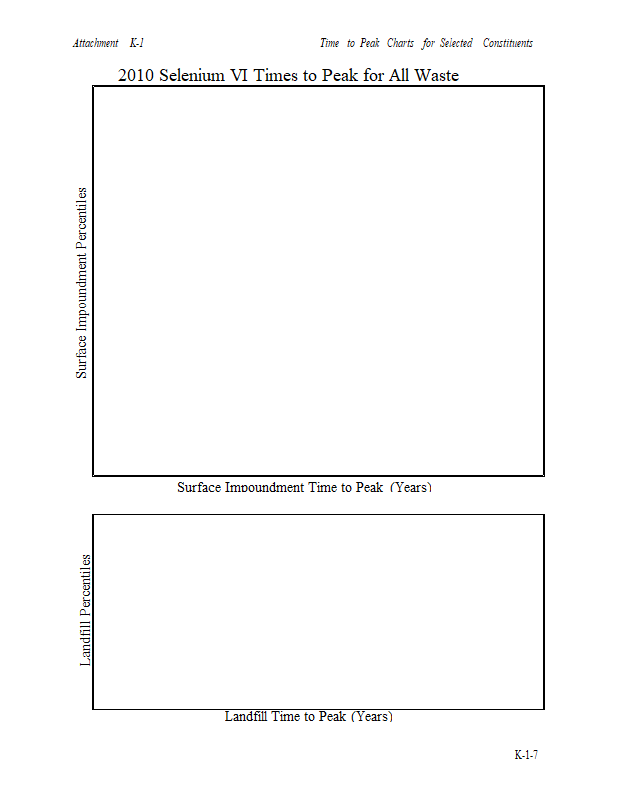 Attachment K-1

Time to Peak Charts for Selected Constituents

2010 Selenium VI Times to Peak for All Waste

Surface Impoundment Percentiles

Surface Impoundment Time to Peak (Years)

Landfill Percentiles

Landfill Time to Peak (Years)

K-1-7